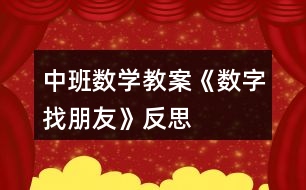 中班数学教案《数字找朋友》反思